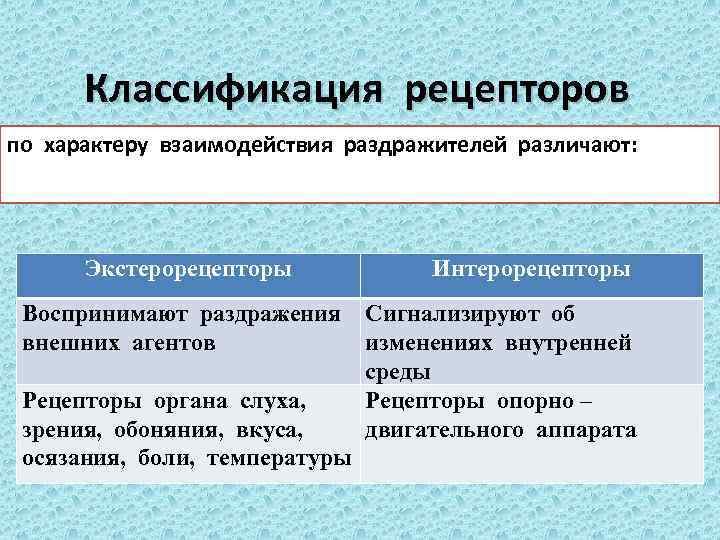 Классификация рецепторов

по характеру взаимодействия раздражителей различают:

| Экстерорецепторы | Интерорецепторы |
|---|---|
| Воспринимают раздражения внешних агентов | Сигнализируют об изменениях внутренней среды |
| Рецепторы органа слуха, зрения, обоняния, вкуса, осязания, боли, температуры | Рецепторы опорно – двигательного аппарата |